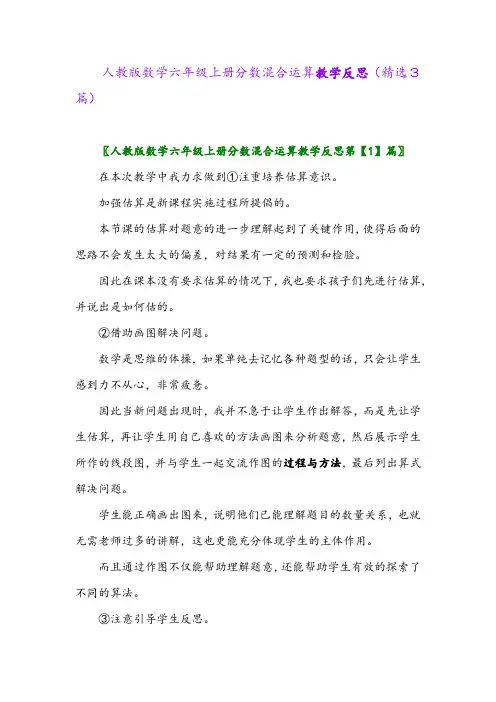 人教版数学六年级上册分数混合运算教学反思（精选3篇）

〖人教版数学六年级上册分数混合运算教学反思第【1】篇〗

在本次教学中我力求做到①注重培养估算意识。

加强估算是新课程实施过程所提倡的。

本节课的估算对题意的进一步理解起到了关键作用，使得后面的思路不会发生太大的偏差，对结果有一定的预测和检验。

因此在课本没有要求估算的情况下，我也要求孩子们先进行估算，并说出是如何估的。

②借助画图解决问题。

数学是思维的体操，如果单纯去记忆各种题型的话，只会让学生感到力不从心，非常疲惫。

因此当新问题出现时，我并不急于让学生作出解答，而是先让学生估算，再让学生用自己喜欢的方法画图来分析题意，然后展示学生所作的线段图，并与学生一起交流作图的过程与方法，最后列出算式解决问题。

学生能正确画出图来，说明他们已能理解题目的数量关系，也就无需老师过多的讲解，这也更能充分体现学生的主体作用。

而且通过作图不仅能帮助理解题意，还能帮助学生有效的探索了不同的算法。

③注意引导学生反思。